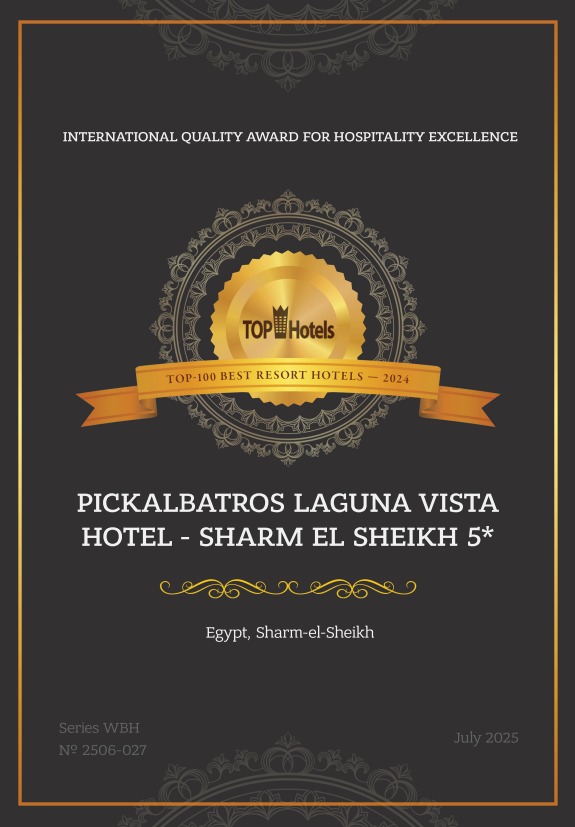 INTERNATIONAL QUALITY AWARD FOR HOSPITALITY EXCELLENCE

TOP Hotels

TOP-100 BEST RESORT HOTELS — 2024

PICKALBATROS LAGUNA VISTA HOTEL - SHARM EL SHEIKH 5*

Egypt, Sharm-el-Sheikh

Series WBH
№ 2506-027

July 2025